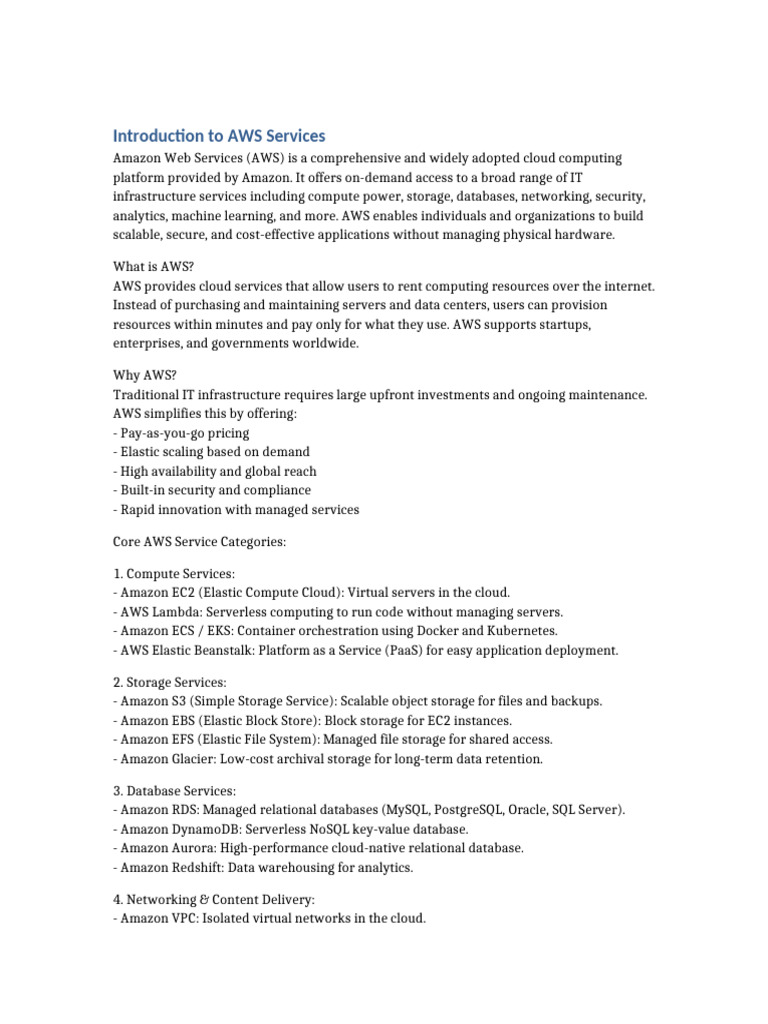 Introduction to AWS Services

Amazon Web Services (AWS) is a comprehensive and widely adopted cloud computing platform provided by Amazon. It offers on-demand access to a broad range of IT infrastructure services including compute power, storage, databases, networking, security, analytics, machine learning, and more. AWS enables individuals and organizations to build scalable, secure, and cost-effective applications without managing physical hardware.

What is AWS?
AWS provides cloud services that allow users to rent computing resources over the internet. Instead of purchasing and maintaining servers and data centers, users can provision resources within minutes and pay only for what they use. AWS supports startups, enterprises, and governments worldwide.

Why AWS?
Traditional IT infrastructure requires large upfront investments and ongoing maintenance. AWS simplifies this by offering:
- Pay-as-you-go pricing
- Elastic scaling based on demand
- High availability and global reach
- Built-in security and compliance
- Rapid innovation with managed services

Core AWS Service Categories:

1. Compute Services:
- Amazon EC2 (Elastic Compute Cloud): Virtual servers in the cloud.
- AWS Lambda: Serverless computing to run code without managing servers.
- Amazon ECS / EKS: Container orchestration using Docker and Kubernetes.
- AWS Elastic Beanstalk: Platform as a Service (PaaS) for easy application deployment.

2. Storage Services:
- Amazon S3 (Simple Storage Service): Scalable object storage for files and backups.
- Amazon EBS (Elastic Block Store): Block storage for EC2 instances.
- Amazon EFS (Elastic File System): Managed file storage for shared access.
- Amazon Glacier: Low-cost archival storage for long-term data retention.

3. Database Services:
- Amazon RDS: Managed relational databases (MySQL, PostgreSQL, Oracle, SQL Server).
- Amazon DynamoDB: Serverless NoSQL key-value database.
- Amazon Aurora: High-performance cloud-native relational database.
- Amazon Redshift: Data warehousing for analytics.

4. Networking & Content Delivery:
- Amazon VPC: Isolated virtual networks in the cloud.